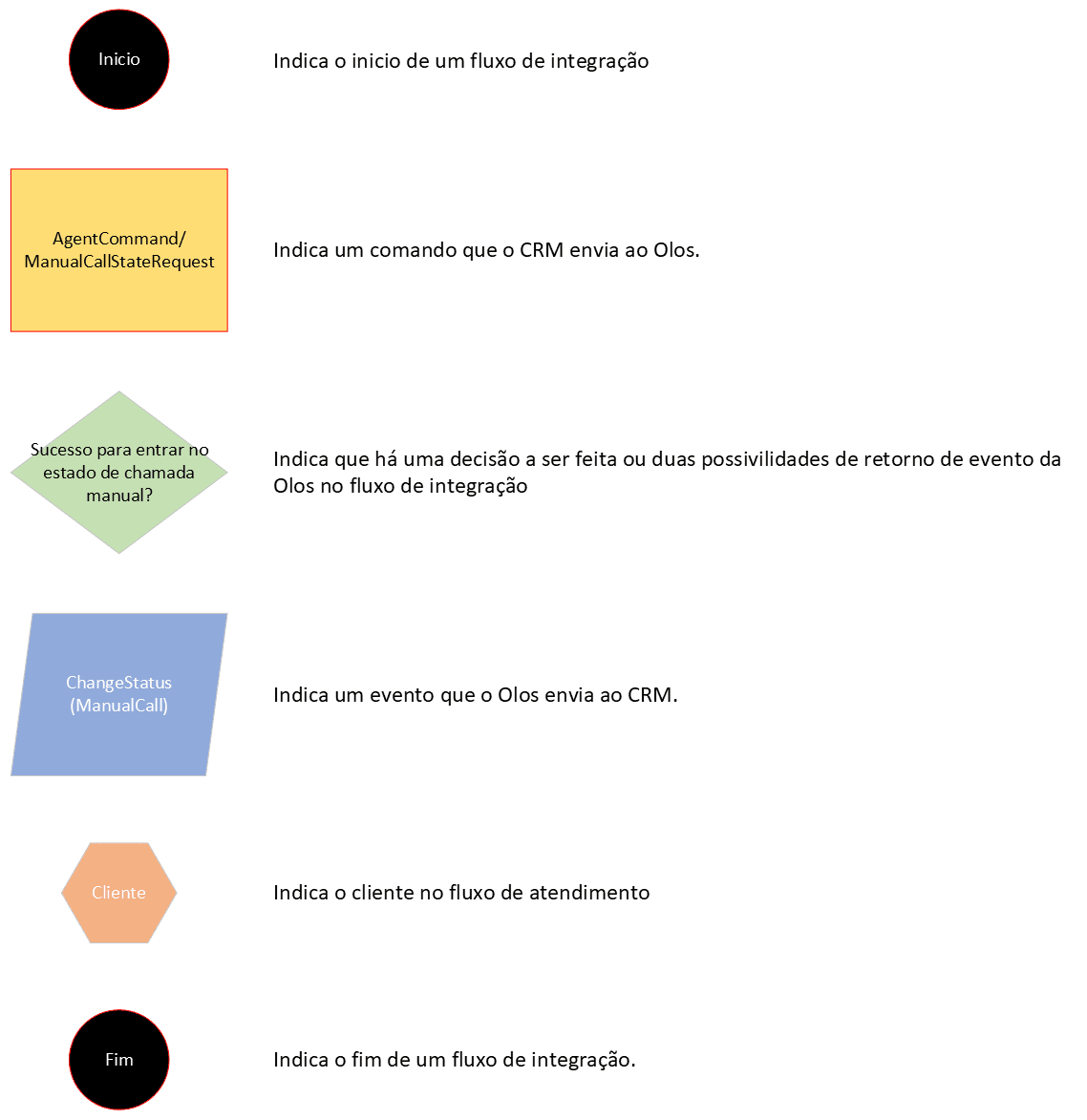 Inicio

Indica o inicio de um fluxo de integração

AgentCommand/ ManualCallStateRequest

Indica um comando que o CRM envia ao Olos.

Sucesso para entrar no estado de chamada manual?

Indica que há uma decisão a ser feita ou duas possivilidades de retorno de evento da Olos no fluxo de integração

ChangeStatus (ManualCall)

Indica um evento que o Olos envia ao CRM.

Cliente

Indica o cliente no fluxo de atendimento

Fim

Indica o fim de um fluxo de integração.